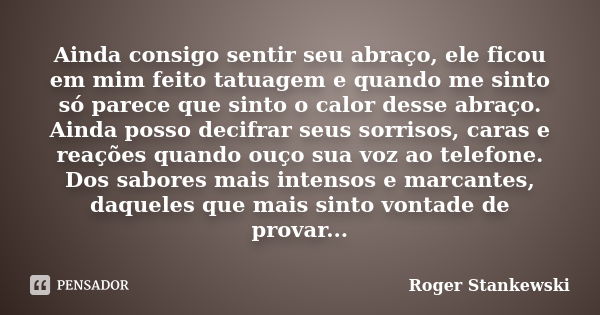 Ainda consigo sentir seu abraço, ele ficou em mim feito tatuagem e quando me sinto só parece que sinto o calor desse abraço. Ainda posso decifrar seus sorrisos, caras e reações quando ouço sua voz ao telefone. Dos sabores mais intensos e marcantes, daqueles que mais sinto vontade de provar...

PENSADOR

Roger Stankewski